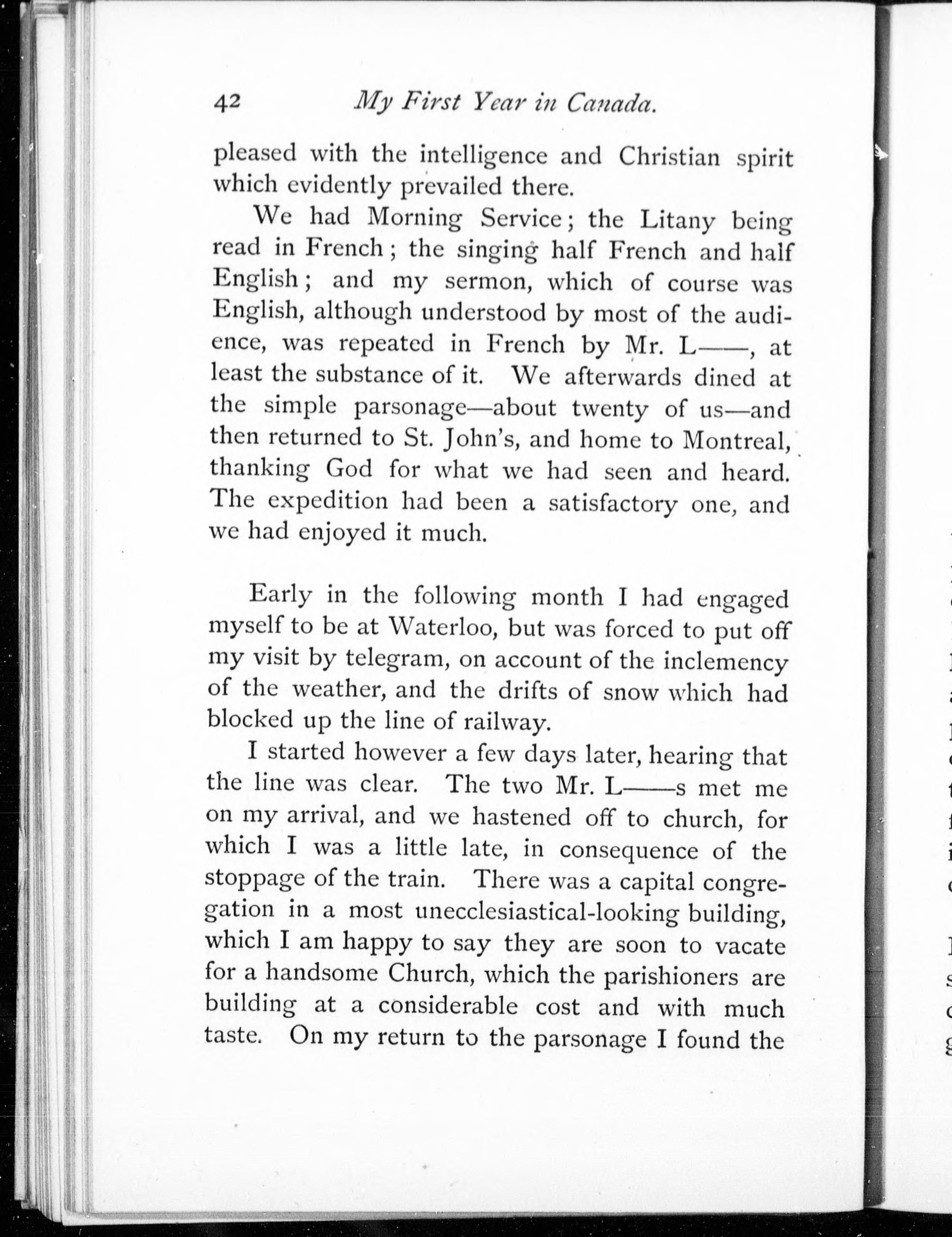 42 My First Year in Canada.

pleased with the intelligence and Christian spirit which evidently prevailed there.

We had Morning Service; the Litany being read in French; the singing half French and half English; and my sermon, which of course was English, although understood by most of the audience, was repeated in French by Mr. L——, at least the substance of it. We afterwards dined at the simple parsonage—about twenty of us—and then returned to St. John's, and home to Montreal, thanking God for what we had seen and heard. The expedition had been a satisfactory one, and we had enjoyed it much.

Early in the following month I had engaged myself to be at Waterloo, but was forced to put off my visit by telegram, on account of the inclemency of the weather, and the drifts of snow which had blocked up the line of railway.

I started however a few days later, hearing that the line was clear. The two Mr. L——s met me on my arrival, and we hastened off to church, for which I was a little late, in consequence of the stoppage of the train. There was a capital congregation in a most unecclesiastical-looking building, which I am happy to say they are soon to vacate for a handsome Church, which the parishioners are building at a considerable cost and with much taste. On my return to the parsonage I found the